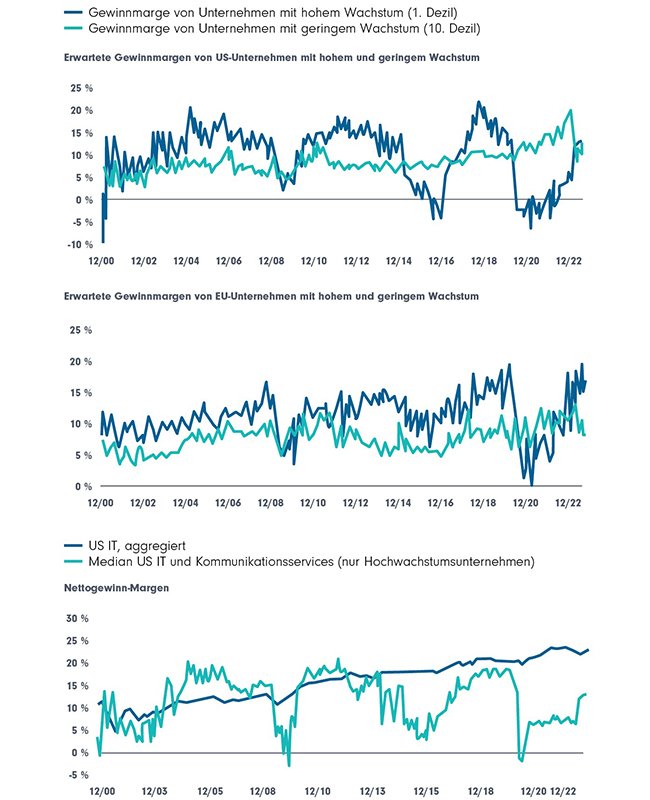 Gewinnmarge von Unternehmen mit hohem Wachstum (1. Dezil)
Gewinnmarge von Unternehmen mit geringem Wachstum (10. Dezil)

Erwartete Gewinnmargen von US-Unternehmen mit hohem und geringem Wachstum

25 %
20 %
15 %
10 %
5 %
0 %
-5 %
-10 %

12/00 12/02 12/04 12/06 12/08 12/10 12/12 12/14 12/16 12/18 12/20 12/22

Erwartete Gewinnmargen von EU-Unternehmen mit hohem und geringem Wachstum

25 %
20 %
15 %
10 %
5 %
0 %

12/00 12/02 12/04 12/06 12/08 12/10 12/12 12/14 12/16 12/18 12/20 12/22

US IT, aggregiert
Median US IT und Kommunikationsservices (nur Hochwachstumsunternehmen)

Nettogewinn-Margen

30 %
25 %
20 %
15 %
10 %
5 %
0 %
-5 %

12/00 12/03 12/05 12/08 12/10 12/13 12/15 12/18 12/20 12/22